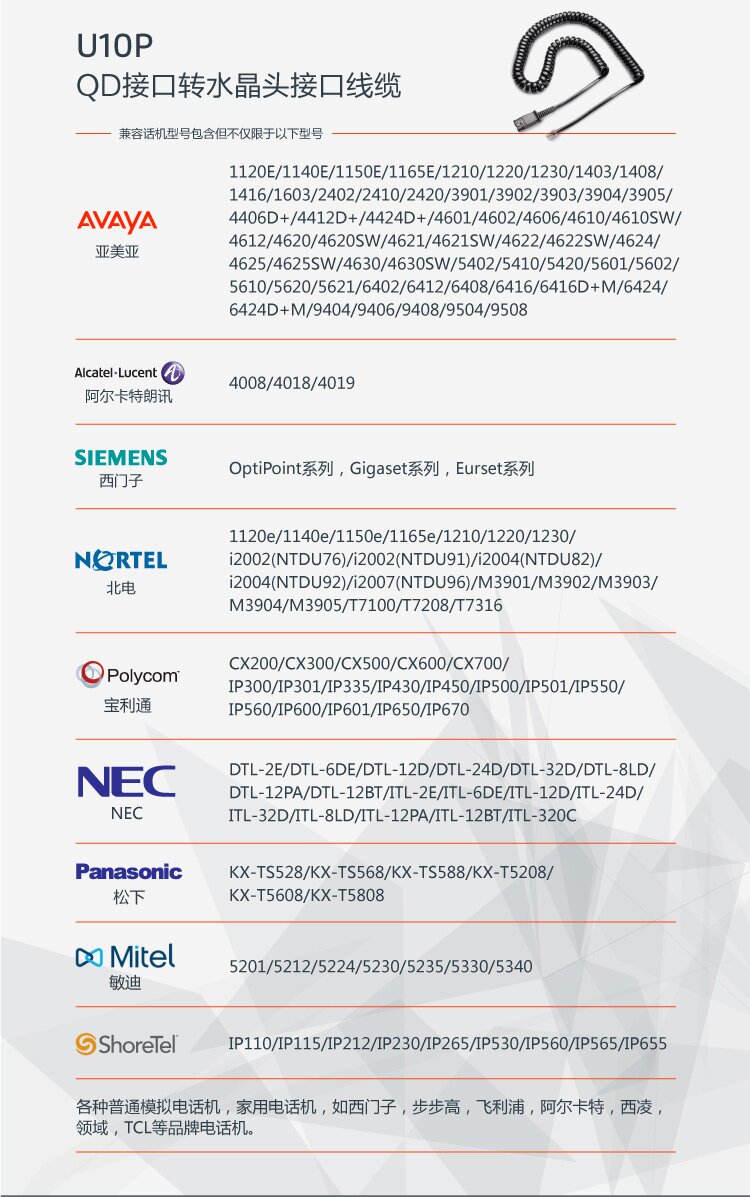 U10P
QD接口转水晶头接口线缆

兼容话机型号包含但不仅限于以下型号

| | |
|---|---|
| AVAYA 亚美亚 | 1120E/1140E/1150E/1165E/1210/1220/1230/1403/1408/1416/1603/2402/2410/2420/3901/3902/3903/3904/3905/4406D+/4412D+/4424D+/4601/4602/4606/4610/4610SW/4612/4620/4620SW/4621/4621SW/4622/4622SW/4624/4625/4625SW/4630/4630SW/5402/5410/5420/5601/5602/5610/5620/5621/6402/6412/6408/6416/6416D+M/6424/6424D+M/9404/9406/9408/9504/9508 |
| Alcatel·Lucent 阿尔卡特朗讯 | 4008/4018/4019 |
| SIEMENS 西门子 | OptiPoint系列，Gigaset系列，Eurset系列 |
| NORTEL 北电 | 1120e/1140e/1150e/1165e/1210/1220/1230/i2002(NTDU76)/i2002(NTDU91)/i2004(NTDU82)/i2004(NTDU92)/i2007(NTDU96)/M3901/M3902/M3903/M3904/M3905/T7100/T7208/T7316 |
| Polycom 宝利通 | CX200/CX300/CX500/CX600/CX700/IP300/IP301/IP335/IP430/IP450/IP500/IP501/IP550/IP560/IP600/IP601/IP650/IP670 |
| NEC NEC | DTL-2E/DTL-6DE/DTL-12D/DTL-24D/DTL-32D/DTL-8LD/DTL-12PA/DTL-12BT/ITL-2E/ITL-6DE/ITL-12D/ITL-24D/ITL-32D/ITL-8LD/ITL-12PA/ITL-12BT/ITL-320C |
| Panasonic 松下 | KX-TS528/KX-TS568/KX-TS588/KX-T5208/KX-T5608/KX-T5808 |
| Mitel 敏迪 | 5201/5212/5224/5230/5235/5330/5340 |
| ShoreTel | IP110/IP115/IP212/IP230/IP265/IP530/IP560/IP565/IP655 |

各种普通模拟电话机，家用电话机，如西门子，步步高，飞利浦，阿尔卡特，西凌，领域，TCL等品牌电话机。